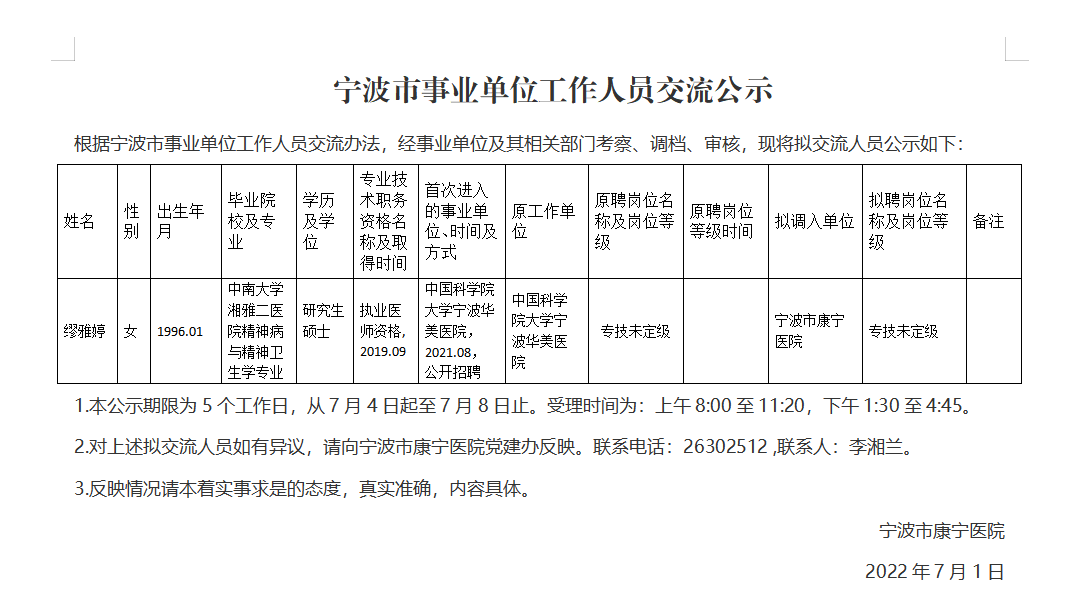 宁波市事业单位工作人员交流公示

根据宁波市事业单位工作人员交流办法，经事业单位及其相关部门考察、调档、审核，现将拟交流人员公示如下：

| 姓名 | 性别 | 出生年月 | 毕业院校及专业 | 学历及学位 | 专业技术职务资格名称及取得时间 | 首次进入的事业单位、时间及方式 | 原工作单位 | 原聘岗位名称及岗位等级 | 原聘岗位等级时间 | 拟调入单位 | 拟聘岗位名称及岗位等级 | 备注 |
|---|---|---|---|---|---|---|---|---|---|---|---|---|
| 缪雅婷 | 女 | 1996.01 | 中南大学湘雅二医院精神病与精神卫生学专业 | 研究生硕士 | 执业医师资格，2019.09 | 中国科学院大学宁波华美医院，2021.08，公开招聘 | 中国科学院大学宁波华美医院 | 专技未定级 |  | 宁波市康宁医院 | 专技未定级 |  |

1.本公示期限为 5 个工作日，从 7 月 4 日起至 7 月 8 日止。受理时间为：上午 8:00 至 11:20，下午 1:30 至 4:45。

2.对上述拟交流人员如有异议，请向宁波市康宁医院党建办反映。联系电话：26302512 ,联系人：李湘兰。

3.反映情况请本着实事求是的态度，真实准确，内容具体。

宁波市康宁医院

2022 年 7 月 1 日